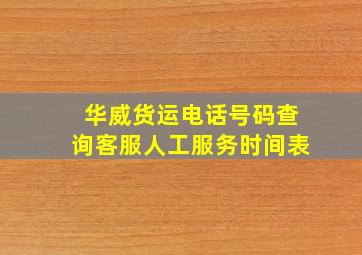 华威货运电话号码查询客服人工服务时间表